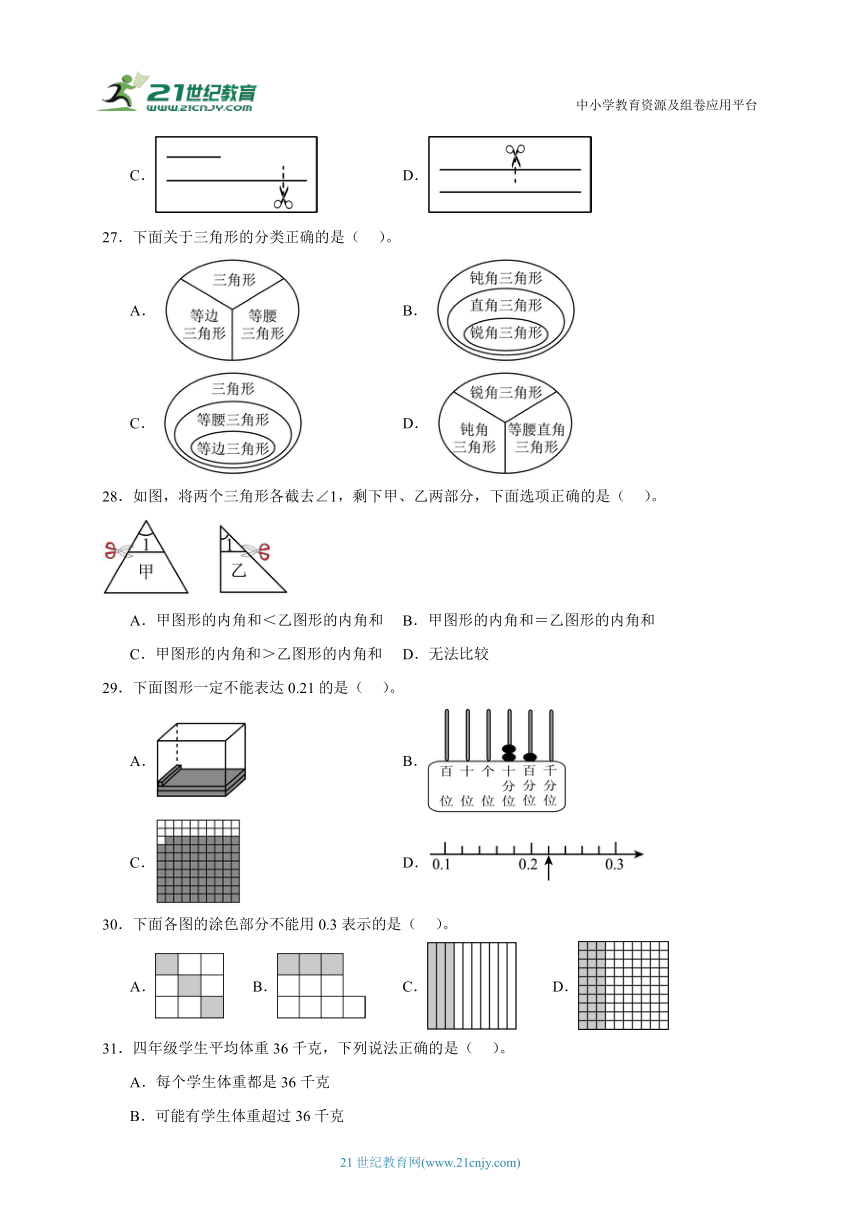 21世纪教育
www.21cnjy.com

中小学教育资源及组卷应用平台

C.

D.

27．下面关于三角形的分类正确的是（　　）。

A. 三角形 等边三角形 等腰三角形

B. 钝角三角形 直角三角形 锐角三角形

C. 三角形 等腰三角形 等边三角形

D. 锐角三角形 钝角三角形 等腰直角三角形

28．如图，将两个三角形各截去∠1，剩下甲、乙两部分，下面选项正确的是（　　）。

1 甲　1 乙

A．甲图形的内角和＜乙图形的内角和　B．甲图形的内角和＝乙图形的内角和

C．甲图形的内角和＞乙图形的内角和　D．无法比较

29．下面图形一定不能表达 0.21 的是（　　）。

A.

B. 百位 十位 个位 十分位 百分位 千分位

C.

D. 0.1 0.2 0.3

30．下面各图的涂色部分不能用 0.3 表示的是（　　）。

A.　B.　C.　D.

31．四年级学生平均体重 36 千克，下列说法正确的是（　　）。

A．每个学生体重都是 36 千克

B．可能有学生体重超过 36 千克

21 世纪教育网(www.21cnjy.com)